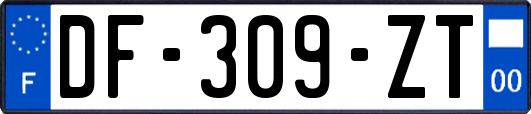 F
DF-309-ZT
00